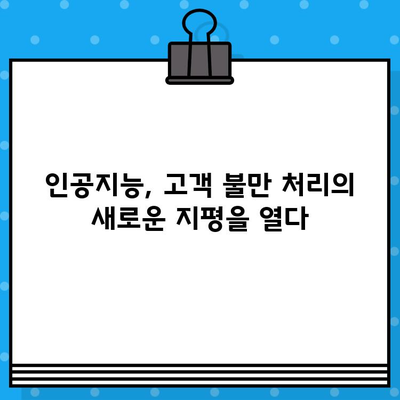 인공지능, 고객 불만 처리의 새로운 지평을 열다